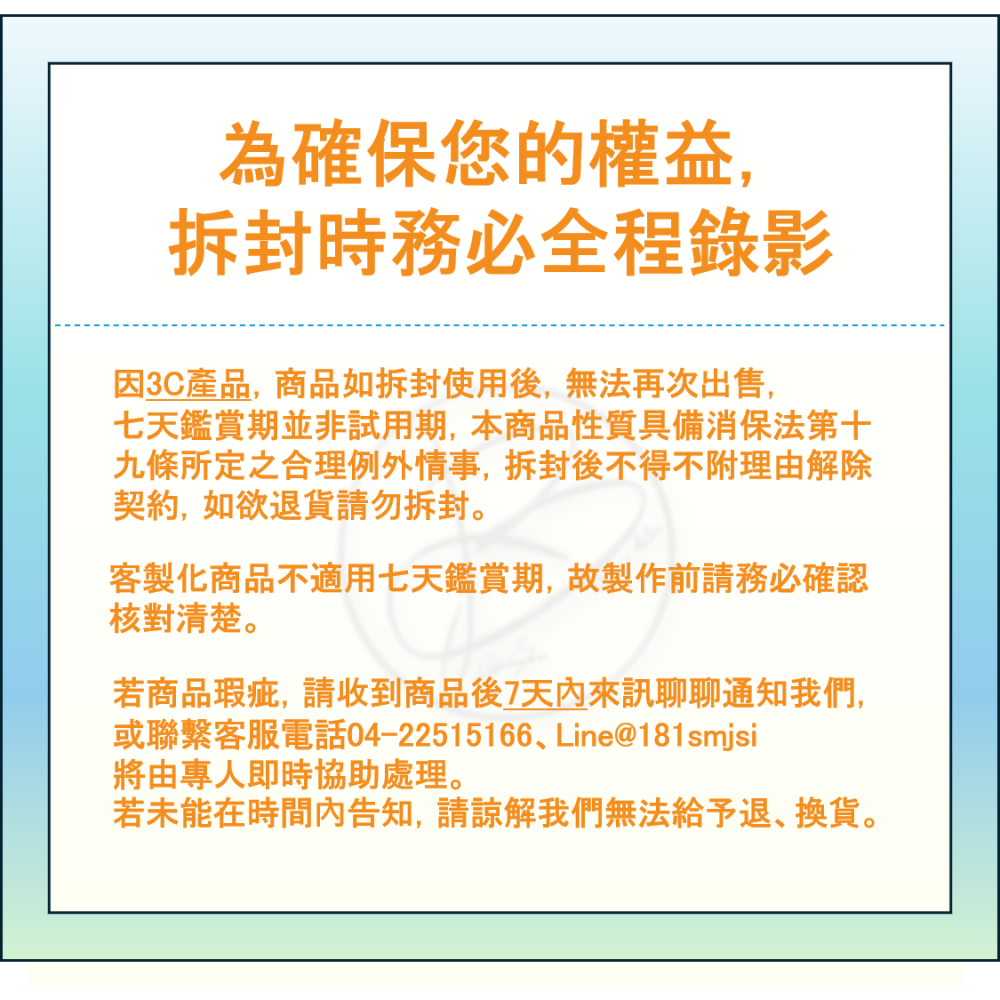 為確保您的權益,
拆封時務必全程錄影

因3C產品, 商品如拆封使用後, 無法再次出售, 七天鑑賞期並非試用期, 本商品性質具備消保法第十九條所定之合理例外情事, 拆封後不得不附理由解除契約, 如欲退貨請勿拆封。

客製化商品不適用七天鑑賞期, 故製作前請務必確認核對清楚。

若商品瑕疵, 請收到商品後7天內來訊聊聊通知我們, 或聯繫客服電話04-22515166、Line@181smjsi
將由專人即時協助處理。
若未能在時間內告知, 請諒解我們無法給予退、換貨。